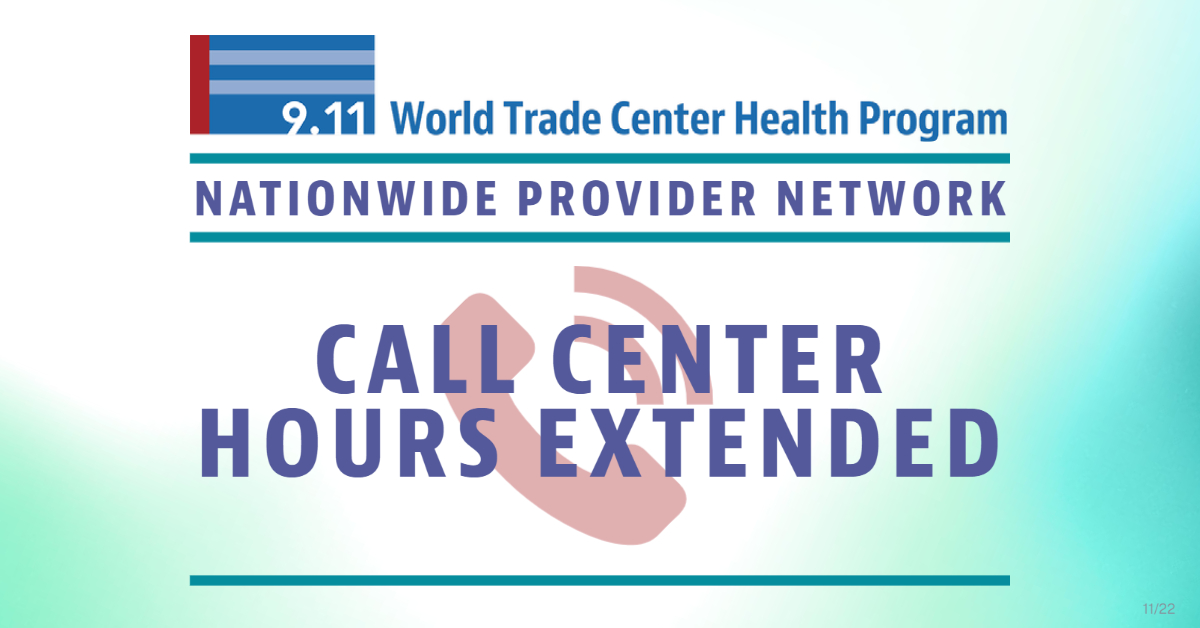 9.11 World Trade Center Health Program

NATIONWIDE PROVIDER NETWORK

CALL CENTER HOURS EXTENDED

11/22